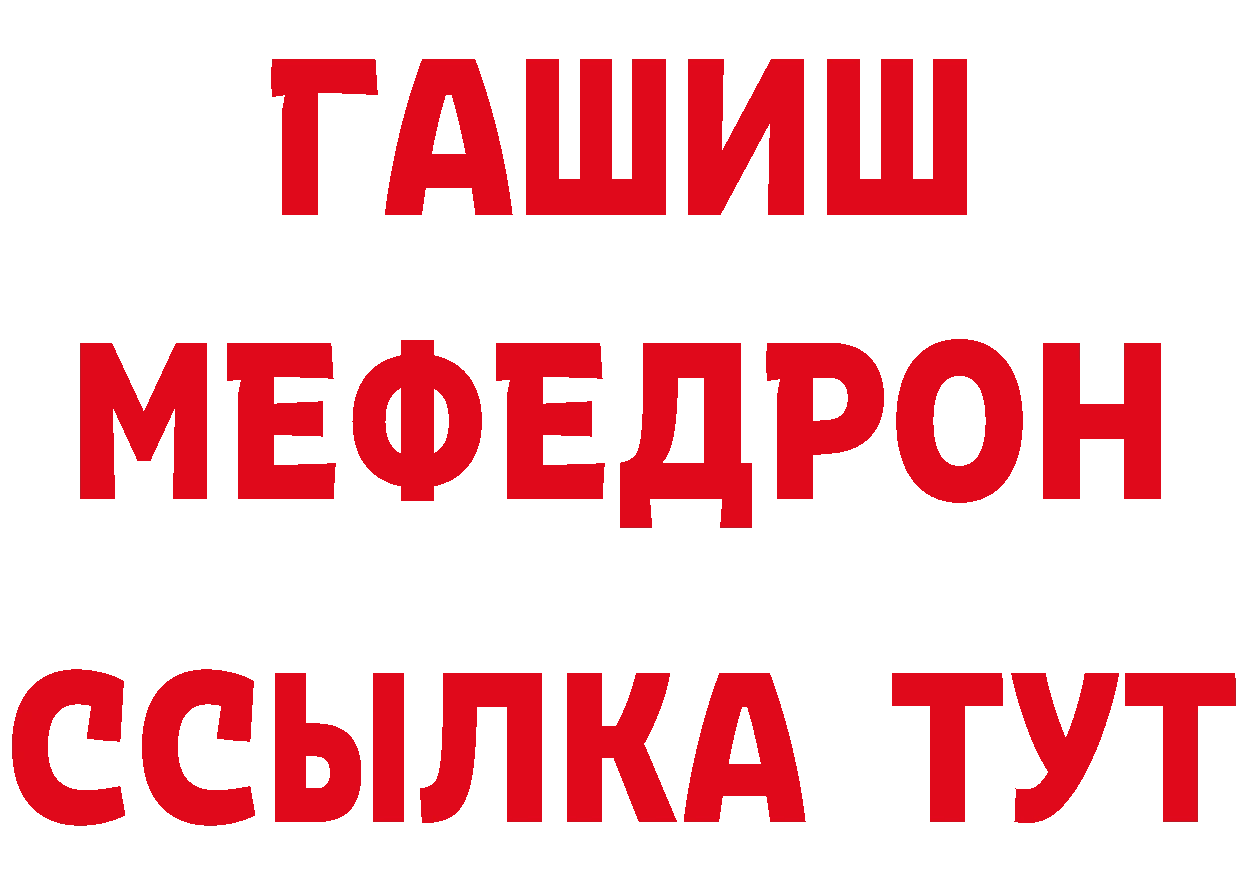 ГАШИШ
МЕФЕДРОН
ССЫЛКА ТУТ